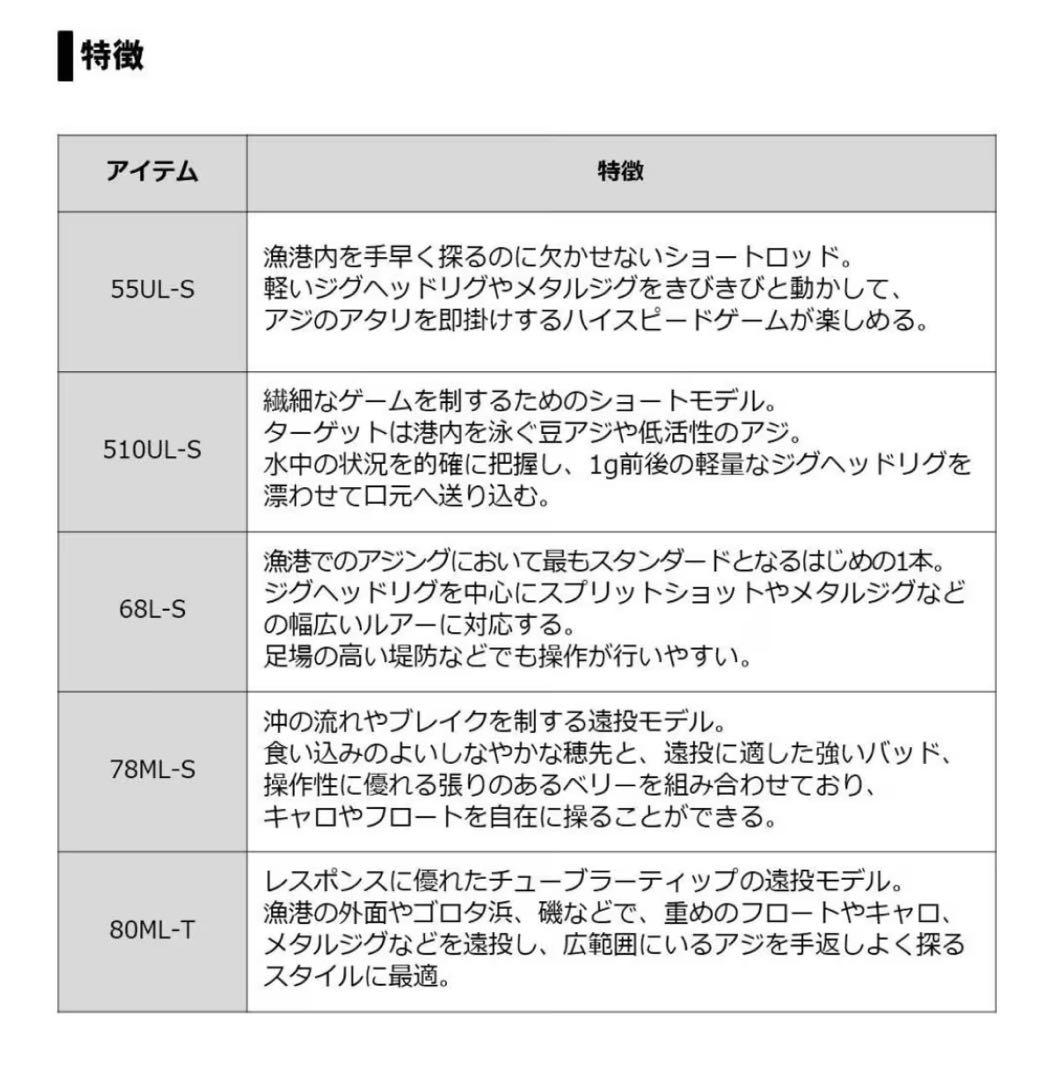 特徴

| アイテム | 特徴 |
|---|---|
| 55UL-S | 漁港内を手早く探るのに欠かせないショートロッド。軽いジグヘッドリグやメタルジグをきびきびと動かして、アジのアタリを即掛けするハイスピードゲームが楽しめる。 |
| 510UL-S | 繊細なゲームを制するためのショートモデル。ターゲットは港内を泳ぐ豆アジや低活性のアジ。水中の状況を的確に把握し、1g前後の軽量なジグヘッドリグを漂わせて口元へ送り込む。 |
| 68L-S | 漁港でのアジングにおいて最もスタンダードとなるはじめの1本。ジグヘッドリグを中心にスプリットショットやメタルジグなどの幅広いルアーに対応する。足場の高い堤防などでも操作が行いやすい。 |
| 78ML-S | 沖の流れやブレイクを制する遠投モデル。食い込みのよいしなやかな穂先と、遠投に適した強いバッド、操作性に優れる張りのあるベリーを組み合わせており、キャロやフロートを自在に操ることができる。 |
| 80ML-T | レスポンスに優れたチューブラーティップの遠投モデル。漁港の外面やゴロタ浜、磯などで、重めのフロートやキャロ、メタルジグなどを遠投し、広範囲にいるアジを手返しよく探るスタイルに最適。 |